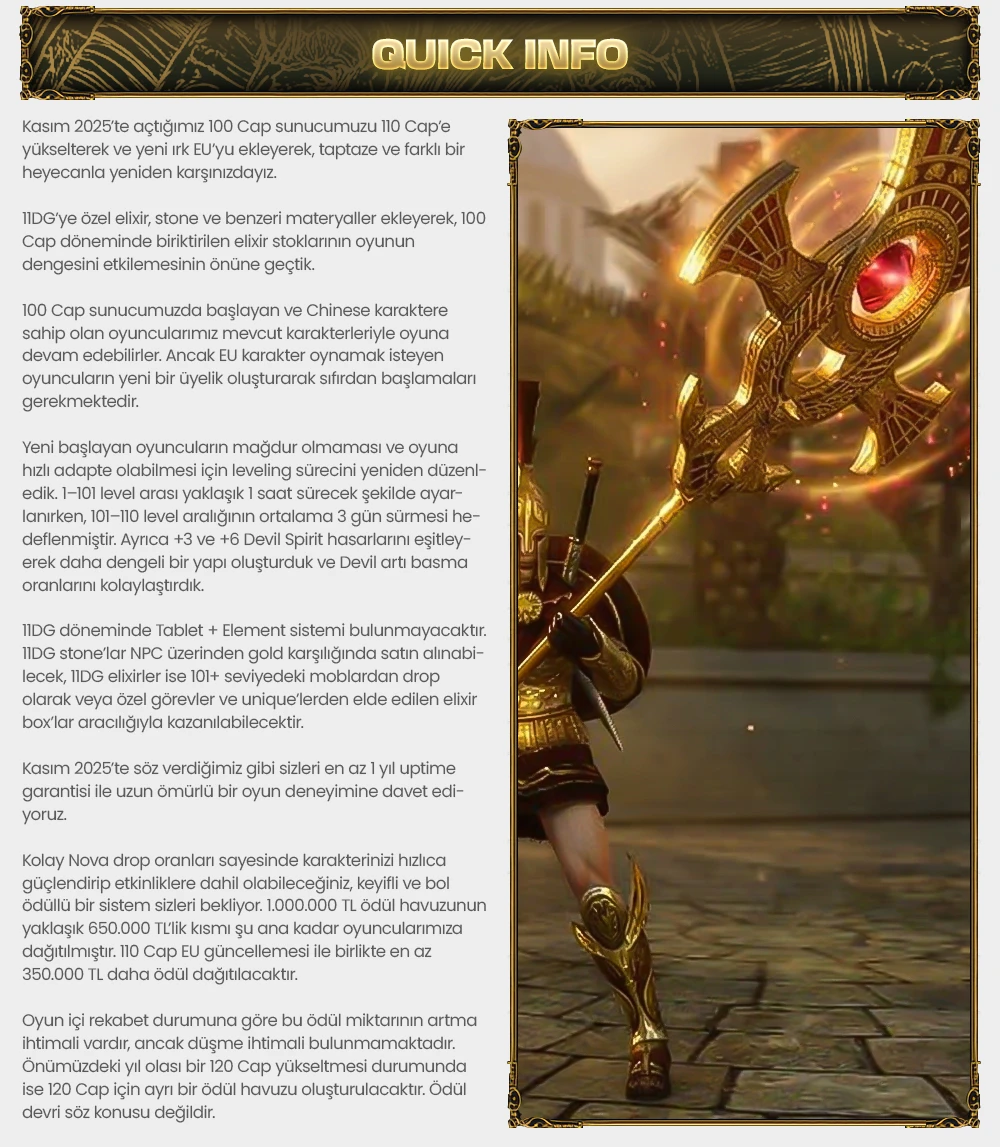 QUICK INFO

Kasım 2025'te açtığımız 100 Cap sunucumuzu 110 Cap'e yükselterek ve yeni ırk EU'yu ekleyerek, taptaze ve farklı bir heyecanla yeniden karşınızdayız.

11DG'ye özel elixir, stone ve benzeri materyaller ekleyerek, 100 Cap döneminde biriktirilen elixir stoklarının oyunun dengesini etkilemesinin önüne geçtik.

100 Cap sunucumuzda başlayan ve Chinese karaktere sahip olan oyuncularımız mevcut karakterleriyle oyuna devam edebilirler. Ancak EU karakter oynamak isteyen oyuncuların yeni bir üyelik oluşturarak sıfırdan başlamaları gerekmektedir.

Yeni başlayan oyuncuların mağdur olmaması ve oyuna hızlı adapte olabilmesi için leveling sürecini yeniden düzenledik. 1–101 level arası yaklaşık 1 saat sürecek şekilde ayarlanırken, 101–110 level aralığının ortalama 3 gün sürmesi hedeflenmiştir. Ayrıca +3 ve +6 Devil Spirit hasarlarını eşitleyerek daha dengeli bir yapı oluşturduk ve Devil artı basma oranlarını kolaylaştırdık.

11DG döneminde Tablet + Element sistemi bulunmayacaktır. 11DG stone'lar NPC üzerinden gold karşılığında satın alınabilecek, 11DG elixirler ise 101+ seviyedeki moblardan drop olarak veya özel görevler ve unique'lerden elde edilen elixir box'lar aracılığıyla kazanılabilecektir.

Kasım 2025'te söz verdiğimiz gibi sizleri en az 1 yıl uptime garantisi ile uzun ömürlü bir oyun deneyimine davet ediyoruz.

Kolay Nova drop oranları sayesinde karakterinizi hızlıca güçlendirip etkinliklere dahil olabileceğiniz, keyifli ve bol ödüllü bir sistem sizleri bekliyor. 1.000.000 TL ödül havuzunun yaklaşık 650.000 TL'lik kısmı şu ana kadar oyuncularımıza dağıtılmıştır. 110 Cap EU güncellemesi ile birlikte en az 350.000 TL daha ödül dağıtılacaktır.

Oyun içi rekabet durumuna göre bu ödül miktarının artma ihtimali vardır, ancak düşme ihtimali bulunmamaktadır. Önümüzdeki yıl olası bir 120 Cap yükseltmesi durumunda ise 120 Cap için ayrı bir ödül havuzu oluşturulacaktır. Ödül devri söz konusu değildir.